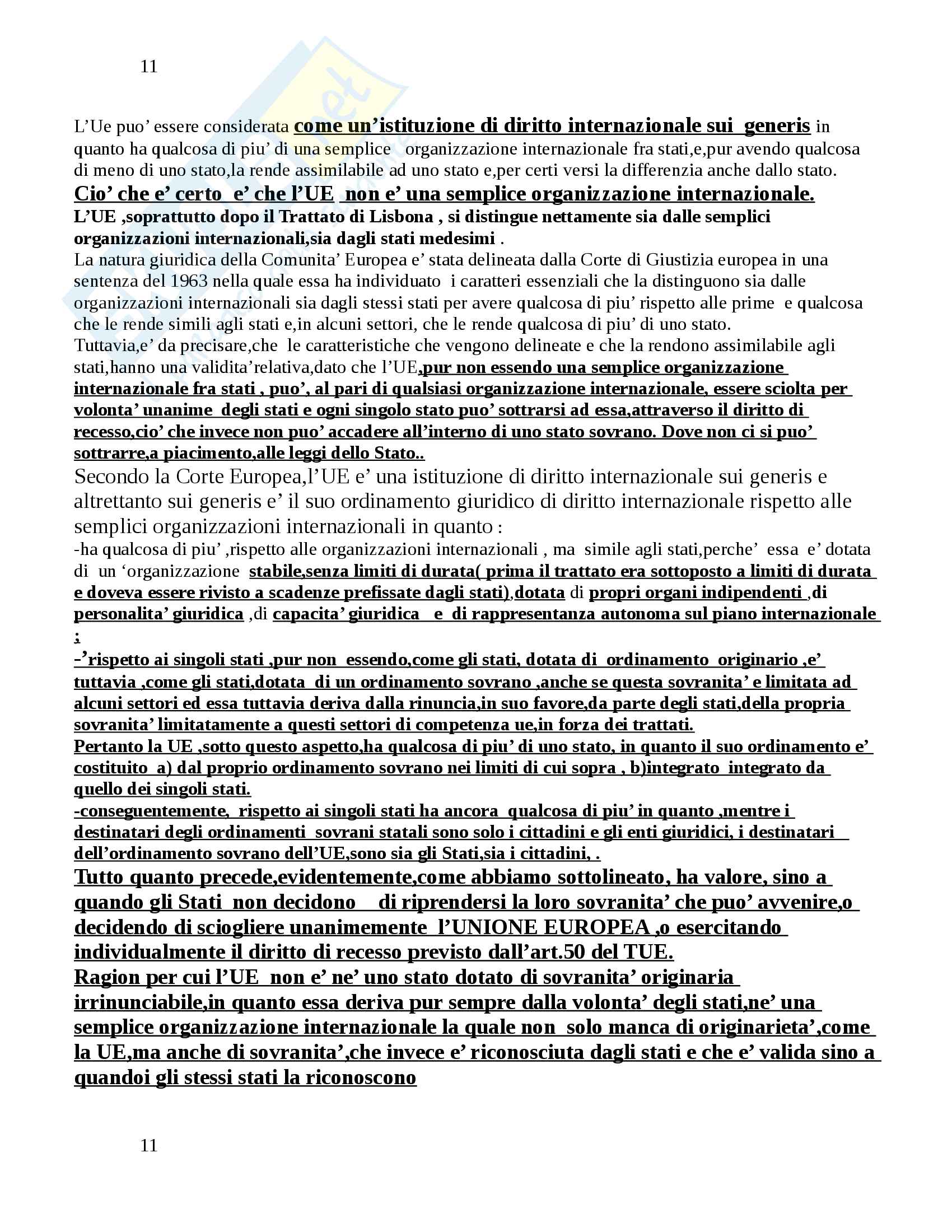 11

L’Ue puo’ essere considerata come un’istituzione di diritto internazionale sui generis in quanto ha qualcosa di piu’ di una semplice organizzazione internazionale fra stati,e,pur avendo qualcosa di meno di uno stato,la rende assimilabile ad uno stato e,per certi versi la differenzia anche dallo stato.
Cio’ che e’ certo e’ che l’UE non e’ una semplice organizzazione internazionale.
L’UE ,soprattutto dopo il Trattato di Lisbona , si distingue nettamente sia dalle semplici organizzazioni internazionali,sia dagli stati medesimi .
La natura giuridica della Comunita’ Europea e’ stata delineata dalla Corte di Giustizia europea in una sentenza del 1963 nella quale essa ha individuato i caratteri essenziali che la distinguono sia dalle organizzazioni internazionali sia dagli stessi stati per avere qualcosa di piu’ rispetto alle prime e qualcosa che le rende simili agli stati e,in alcuni settori, che le rende qualcosa di piu’ di uno stato.
Tuttavia,e’ da precisare,che le caratteristiche che vengono delineate e che la rendono assimilabile agli stati,hanno una validita’relativa,dato che l’UE,pur non essendo una semplice organizzazione internazionale fra stati , puo’, al pari di qualsiasi organizzazione internazionale, essere sciolta per volonta’ unanime degli stati e ogni singolo stato puo’ sottrarsi ad essa,attraverso il diritto di recesso,cio’ che invece non puo’ accadere all’interno di uno stato sovrano. Dove non ci si puo’ sottrarre,a piacimento,alle leggi dello Stato..
Secondo la Corte Europea,l’UE e’ una istituzione di diritto internazionale sui generis e altrettanto sui generis e’ il suo ordinamento giuridico di diritto internazionale rispetto alle semplici organizzazioni internazionali in quanto :
-ha qualcosa di piu’ ,rispetto alle organizzazioni internazionali , ma simile agli stati,perche’ essa e’ dotata di un ‘organizzazione stabile,senza limiti di durata( prima il trattato era sottoposto a limiti di durata e doveva essere rivisto a scadenze prefissate dagli stati),dotata di propri organi indipendenti ,di personalita’ giuridica ,di capacita’ giuridica e di rappresentanza autonoma sul piano internazionale ;
-’rispetto ai singoli stati ,pur non essendo,come gli stati, dotata di ordinamento originario ,e’ tuttavia ,come gli stati,dotata di un ordinamento sovrano ,anche se questa sovranita’ e limitata ad alcuni settori ed essa tuttavia deriva dalla rinuncia,in suo favore,da parte degli stati,della propria sovranita’ limitatamente a questi settori di competenza ue,in forza dei trattati.
Pertanto la UE ,sotto questo aspetto,ha qualcosa di piu’ di uno stato, in quanto il suo ordinamento e’ costituito a) dal proprio ordinamento sovrano nei limiti di cui sopra , b)integrato integrato da quello dei singoli stati.
-conseguentemente, rispetto ai singoli stati ha ancora qualcosa di piu’ in quanto ,mentre i destinatari degli ordinamenti sovrani statali sono solo i cittadini e gli enti giuridici, i destinatari dell’ordinamento sovrano dell’UE,sono sia gli Stati,sia i cittadini, .
Tutto quanto precede,evidentemente,come abbiamo sottolineato, ha valore, sino a quando gli Stati non decidono di riprendersi la loro sovranita’ che puo’ avvenire,o decidendo di sciogliere unanimemente l’UNIONE EUROPEA ,o esercitando individualmente il diritto di recesso previsto dall’art.50 del TUE.
Ragion per cui l’UE non e’ ne’ uno stato dotato di sovranita’ originaria irrinunciabile,in quanto essa deriva pur sempre dalla volonta’ degli stati,ne’ una semplice organizzazione internazionale la quale non solo manca di originarieta’,come la UE,ma anche di sovranita’,che invece e’ riconosciuta dagli stati e che e’ valida sino a quandoi gli stessi stati la riconoscono

11